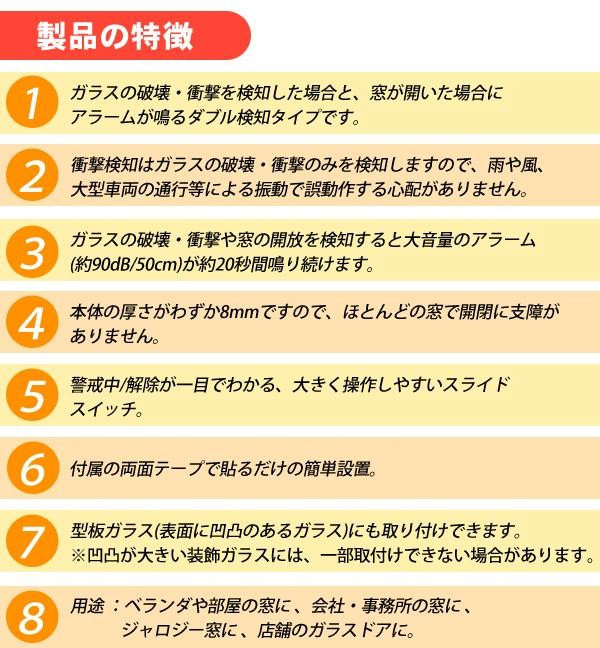 製品の特徴

1 ガラスの破壊・衝撃を検知した場合と、窓が開いた場合にアラームが鳴るダブル検知タイプです。

2 衝撃検知はガラスの破壊・衝撃のみを検知しますので、雨や風、大型車両の通行等による振動で誤動作する心配がありません。

3 ガラスの破壊・衝撃や窓の開放を検知すると大音量のアラーム(約90dB/50cm)が約20秒間鳴り続けます。

4 本体の厚さがわずか8mmですので、ほとんどの窓で開閉に支障がありません。

5 警戒中/解除が一目でわかる、大きく操作しやすいスライドスイッチ。

6 付属の両面テープで貼るだけの簡単設置。

7 型板ガラス(表面に凹凸のあるガラス)にも取り付けできます。
※凹凸が大きい装飾ガラスには、一部取付けできない場合があります。

8 用途：ベランダや部屋の窓に、会社・事務所の窓に、
ジャロジー窓に、店舗のガラスドアに。